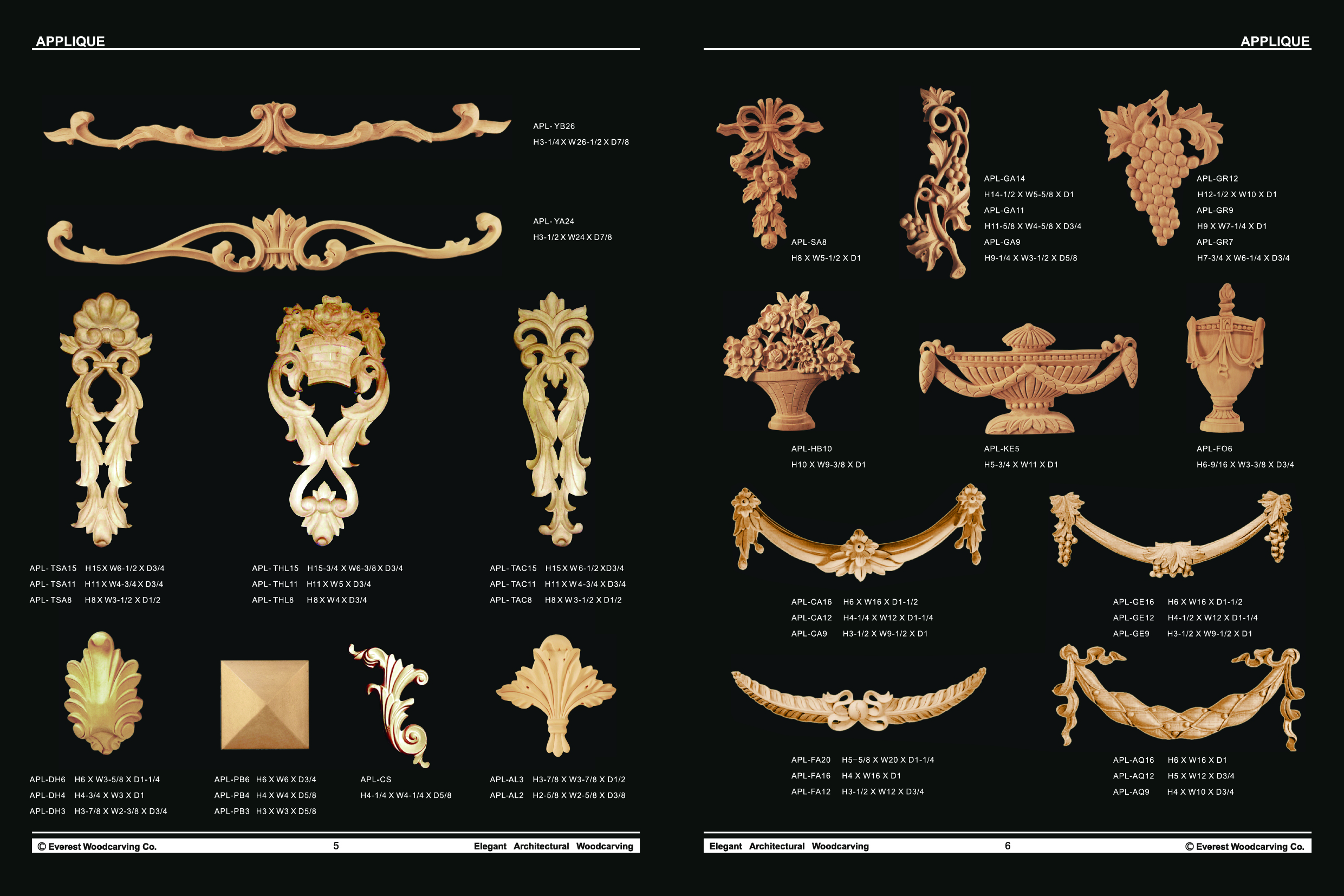 APPLIQUE

APL- YB26
H3-1/4 X W26-1/2 X D7/8

APL- YA24
H3-1/2 X W24 X D7/8

APL- TSA15 H15 X W6-1/2 X D3/4
APL- TSA11 H11 X W4-3/4 X D3/4
APL- TSA8 H8 X W3-1/2 X D1/2

APL- THL15 H15-3/4 X W6-3/8 X D3/4
APL- THL11 H11 X W5 X D3/4
APL- THL8 H8 X W4 X D3/4

APL- TAC15 H15 X W6-1/2 XD3/4
APL- TAC11 H11 X W4-3/4 X D3/4
APL- TAC8 H8 X W3-1/2 X D1/2

APL-DH6 H6 X W3-5/8 X D1-1/4
APL-DH4 H4-3/4 X W3 X D1
APL-DH3 H3-7/8 X W2-3/8 X D3/4

APL-PB6 H6 X W6 X D3/4
APL-PB4 H4 X W4 X D5/8
APL-PB3 H3 X W3 X D5/8

APL-CS
H4-1/4 X W4-1/4 X D5/8

APL-AL3 H3-7/8 X W3-7/8 X D1/2
APL-AL2 H2-5/8 X W2-5/8 X D3/8

© Everest Woodcarving Co. 5 Elegant Architectural Woodcarving

APPLIQUE

APL-SA8
H8 X W5-1/2 X D1

APL-GA14
H14-1/2 X W5-5/8 X D1
APL-GA11
H11-5/8 X W4-5/8 X D3/4
APL-GA9
H9-1/4 X W3-1/2 X D5/8

APL-GR12
H12-1/2 X W10 X D1
APL-GR9
H9 X W7-1/4 X D1
APL-GR7
H7-3/4 X W6-1/4 X D3/4

APL-HB10
H10 X W9-3/8 X D1

APL-KE5
H5-3/4 X W11 X D1

APL-FO6
H6-9/16 X W3-3/8 X D3/4

APL-CA16 H6 X W16 X D1-1/2
APL-CA12 H4-1/4 X W12 X D1-1/4
APL-CA9 H3-1/2 X W9-1/2 X D1

APL-GE16 H6 X W16 X D1-1/2
APL-GE12 H4-1/2 X W12 X D1-1/4
APL-GE9 H3-1/2 X W9-1/2 X D1

APL-FA20 H5-5/8 X W20 X D1-1/4
APL-FA16 H4 X W16 X D1
APL-FA12 H3-1/2 X W12 X D3/4

APL-AQ16 H6 X W16 X D1
APL-AQ12 H5 X W12 X D3/4
APL-AQ9 H4 X W10 X D3/4

Elegant Architectural Woodcarving 6 © Everest Woodcarving Co.